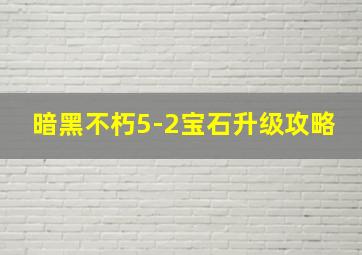 暗黑不朽5-2宝石升级攻略